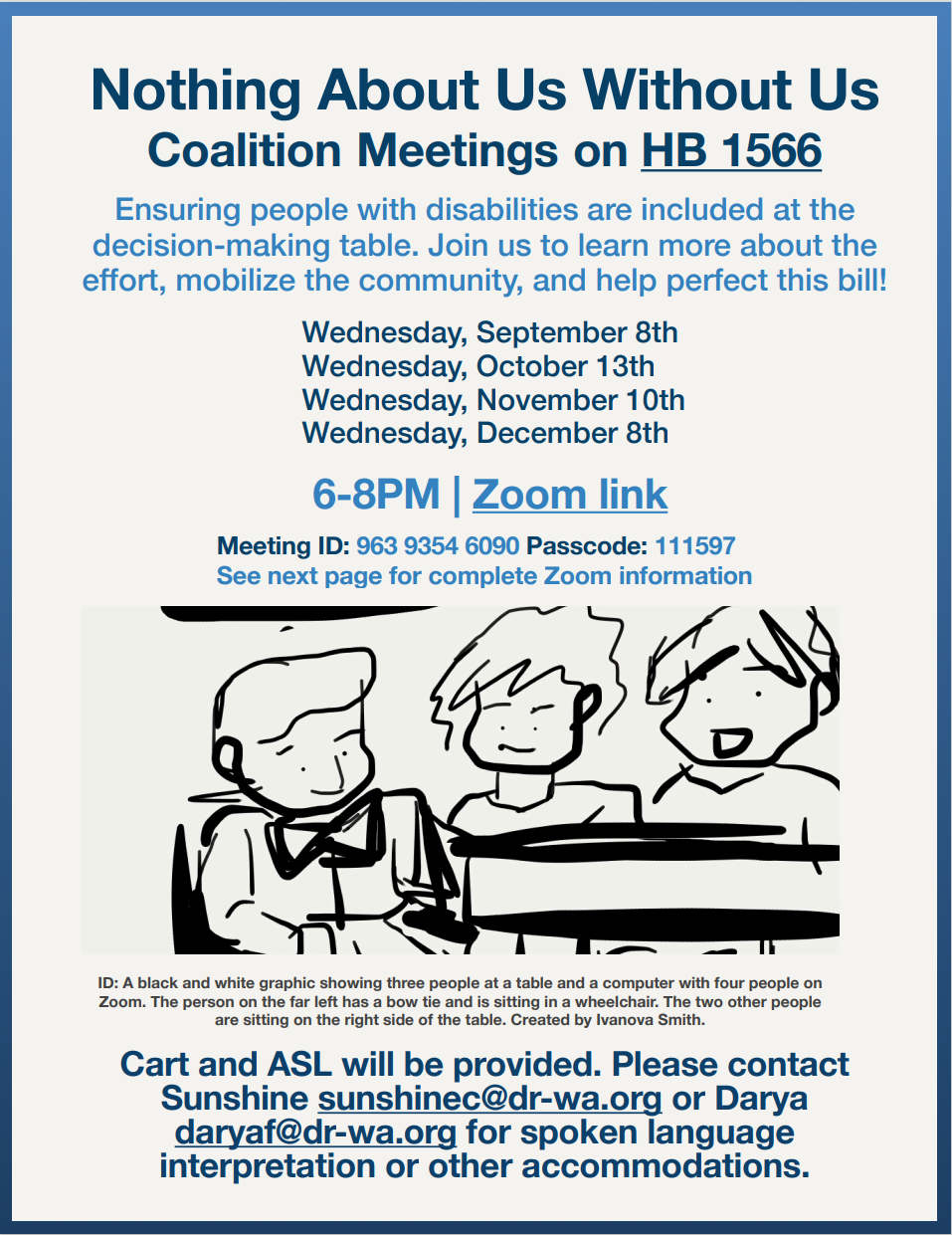 Nothing About Us Without Us
Coalition Meetings on HB 1566

Ensuring people with disabilities are included at the decision-making table. Join us to learn more about the effort, mobilize the community, and help perfect this bill!

Wednesday, September 8th
Wednesday, October 13th
Wednesday, November 10th
Wednesday, December 8th

6-8PM | Zoom link

Meeting ID: 963 9354 6090 Passcode: 111597
See next page for complete Zoom information

ID: A black and white graphic showing three people at a table and a computer with four people on Zoom. The person on the far left has a bow tie and is sitting in a wheelchair. The two other people are sitting on the right side of the table. Created by Ivanova Smith.

Cart and ASL will be provided. Please contact Sunshine sunshinec@dr-wa.org or Darya daryaf@dr-wa.org for spoken language interpretation or other accommodations.